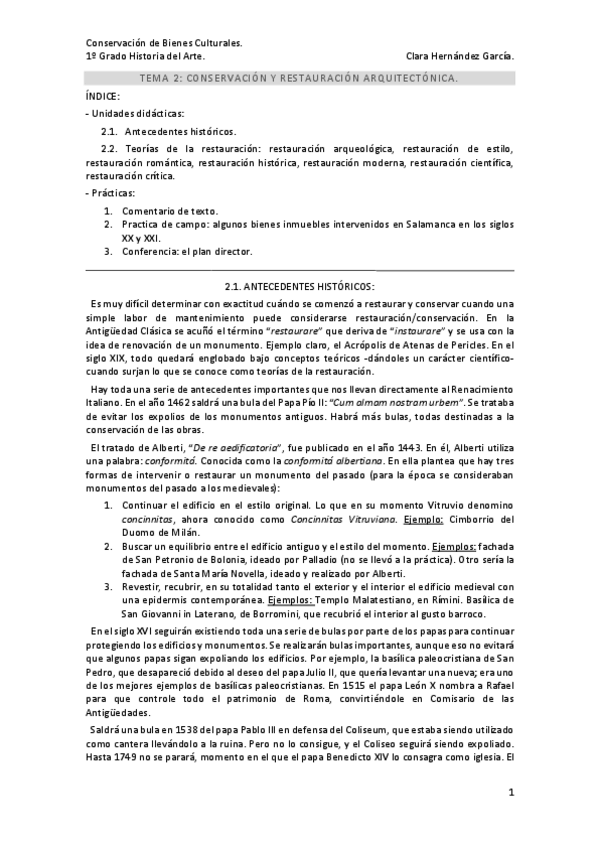 Conservación de Bienes Culturales.
1º Grado Historia del Arte. Clara Hernández García.

TEMA 2: CONSERVACIÓN Y RESTAURACIÓN ARQUITECTÓNICA.

ÍNDICE:

- Unidades didácticas:

2.1. Antecedentes históricos.

2.2. Teorías de la restauración: restauración arqueológica, restauración de estilo, restauración romántica, restauración histórica, restauración moderna, restauración científica, restauración crítica.

- Prácticas:

1. Comentario de texto.
2. Practica de campo: algunos bienes inmuebles intervenidos en Salamanca en los siglos XX y XXI.
3. Conferencia: el plan director.

2.1. ANTECEDENTES HISTÓRICOS:

Es muy difícil determinar con exactitud cuándo se comenzó a restaurar y conservar cuando una simple labor de mantenimiento puede considerarse restauración/conservación. En la Antigüedad Clásica se acuñó el término "restaurare" que deriva de "instaurare" y se usa con la idea de renovación de un monumento. Ejemplo claro, el Acrópolis de Atenas de Pericles. En el siglo XIX, todo quedará englobado bajo conceptos teóricos -dándoles un carácter científico- cuando surjan lo que se conoce como teorías de la restauración.

Hay toda una serie de antecedentes importantes que nos llevan directamente al Renacimiento Italiano. En el año 1462 saldrá una bula del Papa Pío II: "Cum almam nostram urbem". Se trataba de evitar los expolios de los monumentos antiguos. Habrá más bulas, todas destinadas a la conservación de las obras.

El tratado de Alberti, "De re aedificatoria", fue publicado en el año 1443. En él, Alberti utiliza una palabra: conformitá. Conocida como la conformitá albertiana. En ella plantea que hay tres formas de intervenir o restaurar un monumento del pasado (para la época se consideraban monumentos del pasado a los medievales):

1. Continuar el edificio en el estilo original. Lo que en su momento Vitruvio denomino concinnitas, ahora conocido como Concinnitas Vitruviana. Ejemplo: Cimborrio del Duomo de Milán.
2. Buscar un equilibrio entre el edificio antiguo y el estilo del momento. Ejemplos: fachada de San Petronio de Bolonia, ideado por Palladio (no se llevó a la práctica). Otro sería la fachada de Santa María Novella, ideado y realizado por Alberti.
3. Revestir, recubrir, en su totalidad tanto el exterior y el interior el edificio medieval con una epidermis contemporánea. Ejemplos: Templo Malatestiano, en Rímini. Basílica de San Giovanni in Laterano, de Borromini, que recubrió el interior al gusto barroco.

En el siglo XVI seguirán existiendo toda una serie de bulas por parte de los papas para continuar protegiendo los edificios y monumentos. Se realizarán bulas importantes, aunque eso no evitará que algunos papas sigan expoliando los edificios. Por ejemplo, la basílica paleocristiana de San Pedro, que desapareció debido al deseo del papa Julio II, que quería levantar una nueva; era uno de los mejores ejemplos de basílicas paleocristianas. En 1515 el papa León X nombra a Rafael para que controle todo el patrimonio de Roma, convirtiéndole en Comisario de las Antigüedades.

Saldrá una bula en 1538 del papa Pablo III en defensa del Coliseum, que estaba siendo utilizado como cantera llevándolo a la ruina. Pero no lo consigue, y el Coliseo seguirá siendo expoliado. Hasta 1749 no se parará, momento en el que el papa Benedicto XIV lo consagra como iglesia. El

1